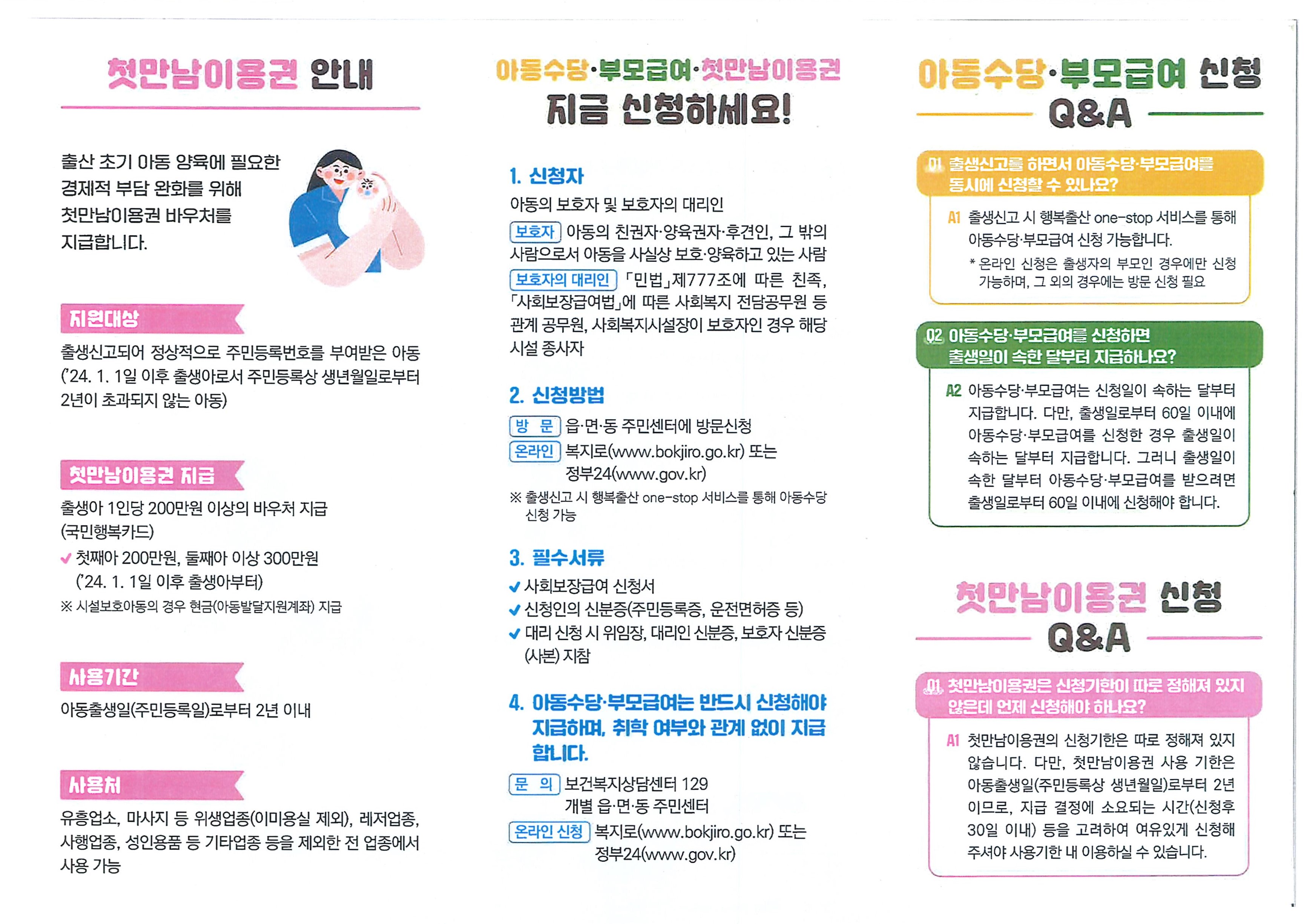 첫만남이용권 안내

출산 초기 아동 양육에 필요한 경제적 부담 완화를 위해 첫만남이용권 바우처를 지급합니다.

지원대상

출생신고되어 정상적으로 주민등록번호를 부여받은 아동 ('24. 1. 1일 이후 출생아로서 주민등록상 생년월일로부터 2년이 초과되지 않는 아동)

첫만남이용권 지급

출생아 1인당 200만원 이상의 바우처 지급 (국민행복카드)

✔ 첫째아 200만원, 둘째아 이상 300만원 ('24. 1. 1일 이후 출생아부터)

※ 시설보호아동의 경우 현금(아동발달지원계좌) 지급

사용기간

아동출생일(주민등록일)로부터 2년 이내

사용처

유흥업소, 마사지 등 위생업종(이미용실 제외), 레저업종, 사행업종, 성인용품 등 기타업종 등을 제외한 전 업종에서 사용 가능

아동수당·부모급여·첫만남이용권
지금 신청하세요!

1. 신청자

아동의 보호자 및 보호자의 대리인

보호자 아동의 친권자·양육권자·후견인, 그 밖의 사람으로서 아동을 사실상 보호·양육하고 있는 사람

보호자의 대리인 「민법」제777조에 따른 친족, 「사회보장급여법」에 따른 사회복지 전담공무원 등 관계 공무원, 사회복지시설장이 보호자인 경우 해당 시설 종사자

2. 신청방법

방 문 읍·면·동 주민센터에 방문신청

온라인 복지로(www.bokjiro.go.kr) 또는 정부24(www.gov.kr)

※ 출생신고 시 행복출산 one-stop 서비스를 통해 아동수당 신청 가능

3. 필수서류

✔ 사회보장급여 신청서
✔ 신청인의 신분증(주민등록증, 운전면허증 등)
✔ 대리 신청 시 위임장, 대리인 신분증, 보호자 신분증 (사본) 지참

4. 아동수당·부모급여는 반드시 신청해야 지급하며, 취학 여부와 관계 없이 지급합니다.

문 의 보건복지상담센터 129
개별 읍·면·동 주민센터

온라인 신청 복지로(www.bokjiro.go.kr) 또는 정부24(www.gov.kr)

아동수당·부모급여 신청
Q&A

Q1 출생신고를 하면서 아동수당·부모급여를 동시에 신청할 수 있나요?

A1 출생신고 시 행복출산 one-stop 서비스를 통해 아동수당·부모급여 신청 가능합니다.
* 온라인 신청은 출생자의 부모인 경우에만 신청 가능하며, 그 외의 경우에는 방문 신청 필요

Q2 아동수당·부모급여를 신청하면 출생일이 속한 달부터 지급하나요?

A2 아동수당·부모급여는 신청일이 속하는 달부터 지급합니다. 다만, 출생일로부터 60일 이내에 아동수당·부모급여를 신청한 경우 출생일이 속하는 달부터 지급합니다. 그러니 출생일이 속한 달부터 아동수당·부모급여를 받으려면 출생일로부터 60일 이내에 신청해야 합니다.

첫만남이용권 신청
Q&A

Q1 첫만남이용권은 신청기한이 따로 정해져 있지 않은데 언제 신청해야 하나요?

A1 첫만남이용권의 신청기한은 따로 정해져 있지 않습니다. 다만, 첫만남이용권 사용 기한은 아동출생일(주민등록상 생년월일)로부터 2년 이므로, 지급 결정에 소요되는 시간(신청후 30일 이내) 등을 고려하여 여유있게 신청해 주셔야 사용기한 내 이용하실 수 있습니다.